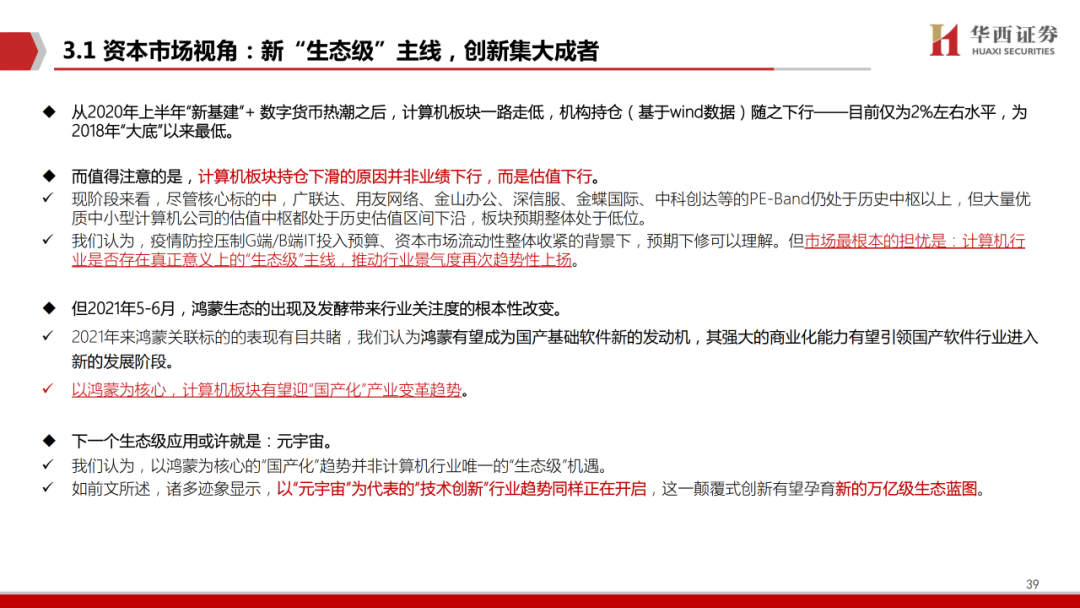 3.1 资本市场视角：新“生态级”主线，创新集大成者

华西证券
HUAXI SECURITIES

◆ 从2020年上半年“新基建”+ 数字货币热潮之后，计算机板块一路走低，机构持仓（基于wind数据）随之下行——目前仅为2%左右水平，为2018年“大底”以来最低。

◆ 而值得注意的是，计算机板块持仓下滑的原因并非业绩下行，而是估值下行。
✓ 现阶段来看，尽管核心标的中，广联达、用友网络、金山办公、深信服、金蝶国际、中科创达等的PE-Band仍处于历史中枢以上，但大量优质中小型计算机公司的估值中枢都处于历史估值区间下沿，板块预期整体处于低位。
✓ 我们认为，疫情防控压制G端/B端IT投入预算、资本市场流动性整体收紧的背景下，预期下修可以理解。但市场最根本的担忧是：计算机行业是否存在真正意义上的“生态级”主线，推动行业景气度再次趋势性上扬。

◆ 但2021年5-6月，鸿蒙生态的出现及发酵带来行业关注度的根本性改变。
✓ 2021年来鸿蒙关联标的的表现有目共睹，我们认为鸿蒙有望成为国产基础软件新的发动机，其强大的商业化能力有望引领国产软件行业进入新的发展阶段。
✓ 以鸿蒙为核心，计算机板块有望迎“国产化”产业变革趋势。

◆ 下一个生态级应用或许就是：元宇宙。
✓ 我们认为，以鸿蒙为核心的“国产化”趋势并非计算机行业唯一的“生态级”机遇。
✓ 如前文所述，诸多迹象显示，以“元宇宙”为代表的“技术创新”行业趋势同样正在开启，这一颠覆式创新有望孕育新的万亿级生态蓝图。

39